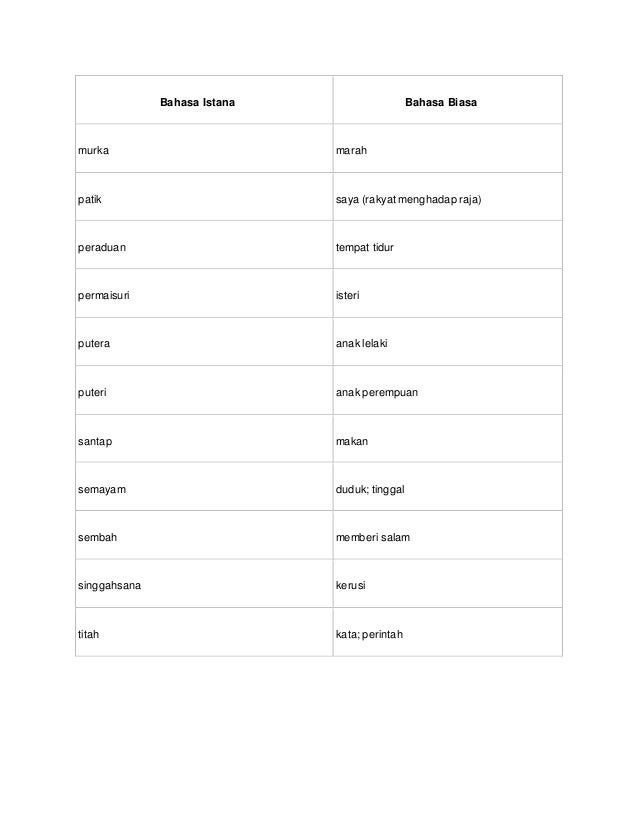 | Bahasa Istana | Bahasa Biasa |
|---|---|
| murka | marah |
| patik | saya (rakyat menghadap raja) |
| peraduan | tempat tidur |
| permaisuri | isteri |
| putera | anak lelaki |
| puteri | anak perempuan |
| santap | makan |
| semayam | duduk; tinggal |
| sembah | memberi salam |
| singgahsana | kerusi |
| titah | kata; perintah |